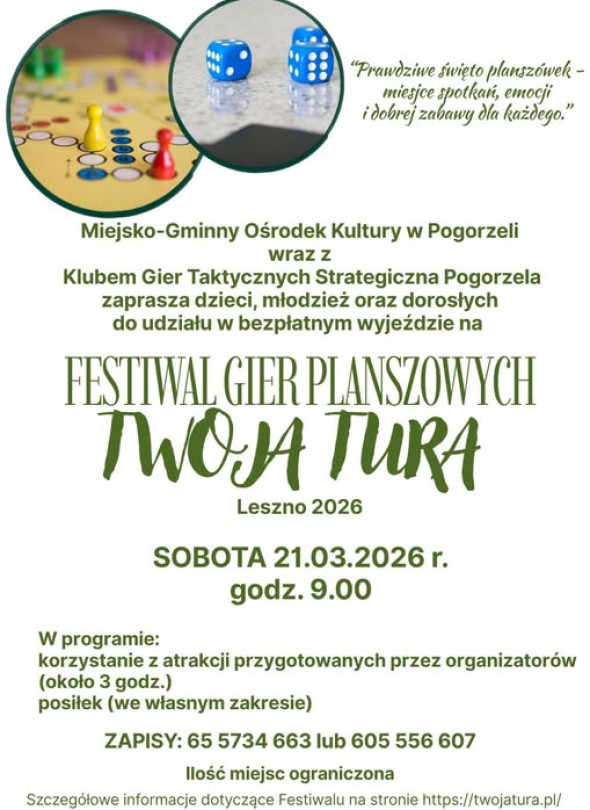 "Prawdziwe święto planszówek - miejsce spotkań, emocji i dobrej zabawy dla każdego."

Miejsko-Gminny Ośrodek Kultury w Pogorzeli
wraz z
Klubem Gier Taktycznych Strategiczna Pogorzela
zaprasza dzieci, młodzież oraz dorosłych
do udziału w bezpłatnym wyjeździe na

FESTIWAL GIER PLANSZOWYCH
TWOJA TURA
Leszno 2026

SOBOTA 21.03.2026 r.
godz. 9.00

W programie:
korzystanie z atrakcji przygotowanych przez organizatorów (około 3 godz.)
posiłek (we własnym zakresie)

ZAPISY: 65 5734 663 lub 605 556 607

Ilość miejsc ograniczona

Szczegółowe informacje dotyczące Festiwalu na stronie https://twojatura.pl/